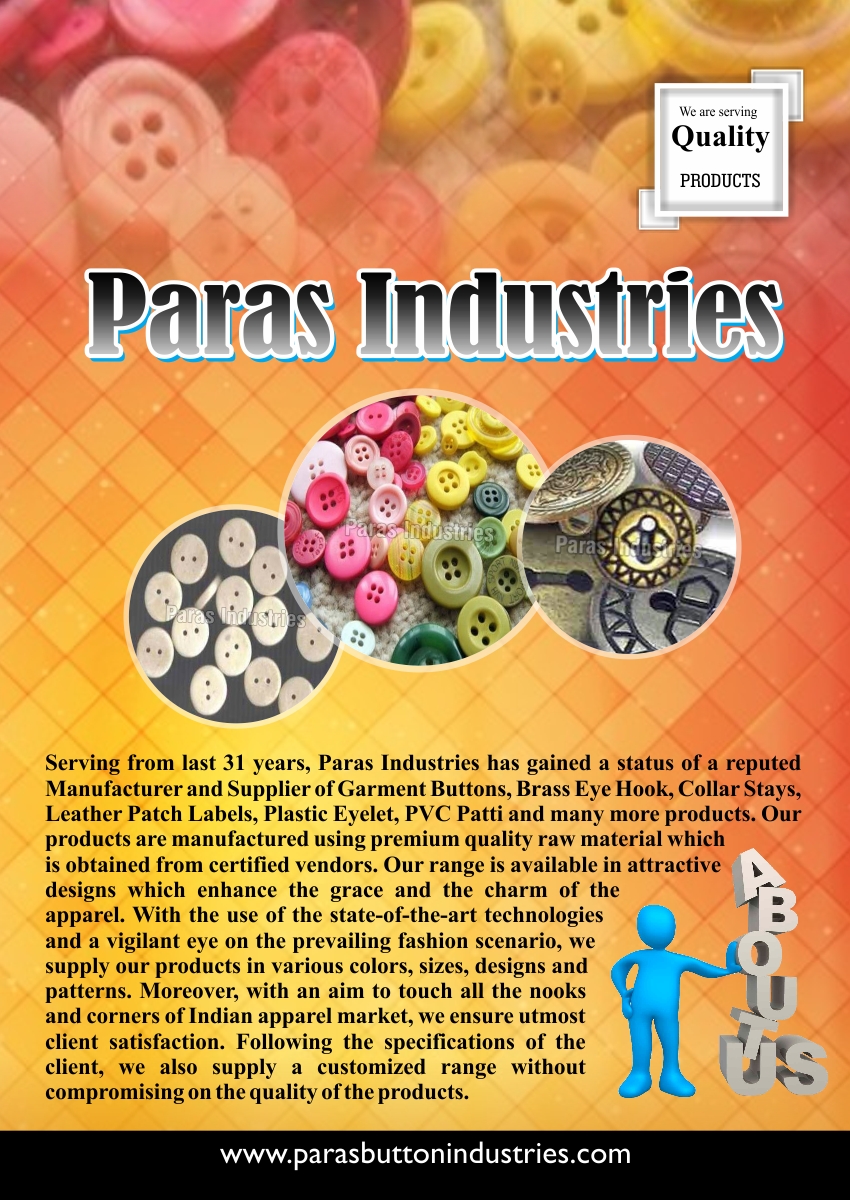 We are serving
Quality
PRODUCTS

Paras Industries

Serving from last 31 years, Paras Industries has gained a status of a reputed Manufacturer and Supplier of Garment Buttons, Brass Eye Hook, Collar Stays, Leather Patch Labels, Plastic Eyelet, PVC Patti and many more products. Our products are manufactured using premium quality raw material which is obtained from certified vendors. Our range is available in attractive designs which enhance the grace and the charm of the apparel. With the use of the state-of-the-art technologies and a vigilant eye on the prevailing fashion scenario, we supply our products in various colors, sizes, designs and patterns. Moreover, with an aim to touch all the nooks and corners of Indian apparel market, we ensure utmost client satisfaction. Following the specifications of the client, we also supply a customized range without compromising on the quality of the products.

ABOUT US

www.parasbuttonindustries.com

Paras Industries